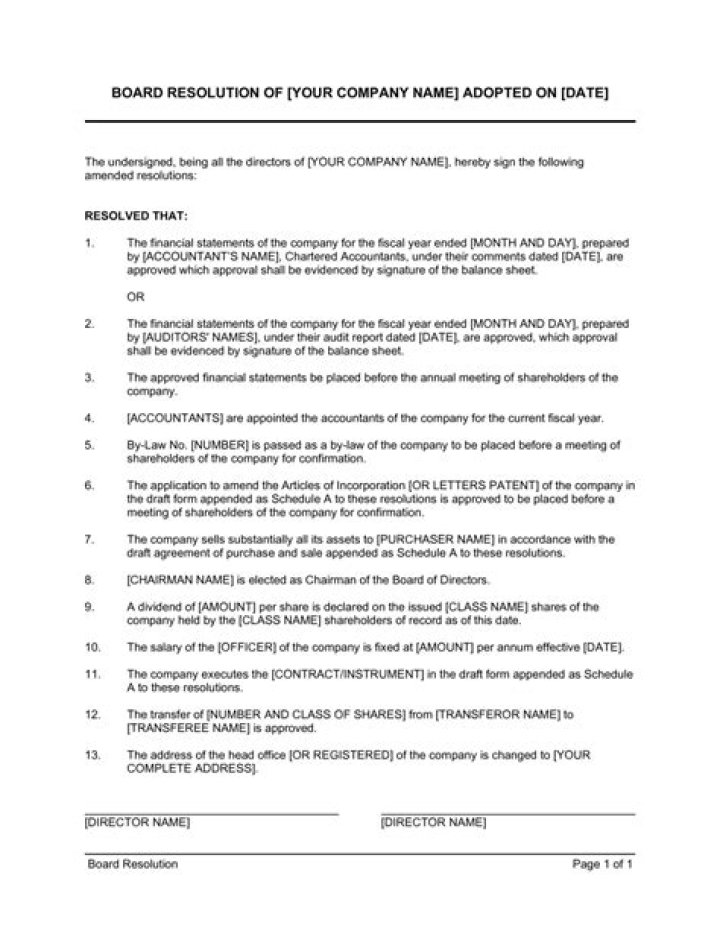 BOARD RESOLUTION OF [YOUR COMPANY NAME] ADOPTED ON [DATE]

The undersigned, being all the directors of [YOUR COMPANY NAME], hereby sign the following amended resolutions:

RESOLVED THAT:

1. The financial statements of the company for the fiscal year ended [MONTH AND DAY], prepared by [ACCOUNTANT'S NAME], Chartered Accountants, under their comments dated [DATE], are approved which approval shall be evidenced by signature of the balance sheet.

OR

2. The financial statements of the company for the fiscal year ended [MONTH AND DAY], prepared by [AUDITORS' NAMES], under their audit report dated [DATE], are approved, which approval shall be evidenced by signature of the balance sheet.

3. The approved financial statements be placed before the annual meeting of shareholders of the company.

4. [ACCOUNTANTS] are appointed the accountants of the company for the current fiscal year.

5. By-Law No. [NUMBER] is passed as a by-law of the company to be placed before a meeting of shareholders of the company for confirmation.

6. The application to amend the Articles of Incorporation [OR LETTERS PATENT] of the company in the draft form appended as Schedule A to these resolutions is approved to be placed before a meeting of shareholders of the company for confirmation.

7. The company sells substantially all its assets to [PURCHASER NAME] in accordance with the draft agreement of purchase and sale appended as Schedule A to these resolutions.

8. [CHAIRMAN NAME] is elected as Chairman of the Board of Directors.

9. A dividend of [AMOUNT] per share is declared on the issued [CLASS NAME] shares of the company held by the [CLASS NAME] shareholders of record as of this date.

10. The salary of the [OFFICER] of the company is fixed at [AMOUNT] per annum effective [DATE].

11. The company executes the [CONTRACT/INSTRUMENT] in the draft form appended as Schedule A to these resolutions.

12. The transfer of [NUMBER AND CLASS OF SHARES] from [TRANSFEROR NAME] to [TRANSFEREE NAME] is approved.

13. The address of the head office [OR REGISTERED] of the company is changed to [YOUR COMPLETE ADDRESS].

[DIRECTOR NAME]

[DIRECTOR NAME]

Board Resolution

Page 1 of 1